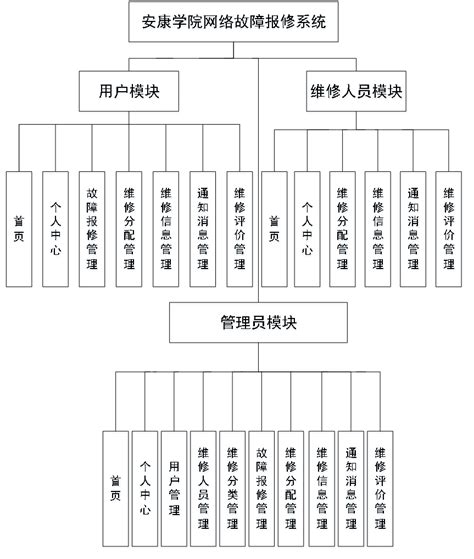 安康学院网络故障报修系统

用户模块

维修人员模块

首页

个人中心

故障报修管理

维修分配管理

维修信息管理

通知消息管理

维修评价管理

首页

个人中心

维修分配管理

维修信息管理

通知消息管理

维修评价管理

管理员模块

首页

个人中心

用户管理

维修人员管理

维修分类管理

故障报修管理

维修分配管理

维修信息管理

通知消息管理

维修评价管理